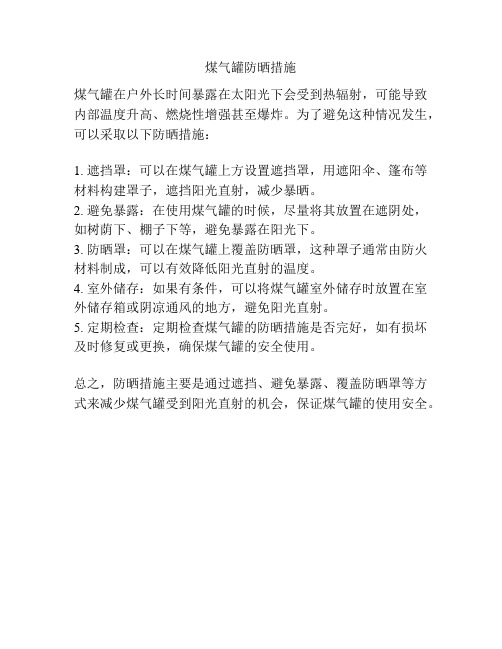 煤气罐防晒措施

煤气罐在户外长时间暴露在太阳光下会受到热辐射，可能导致内部温度升高、燃烧性增强甚至爆炸。为了避免这种情况发生，可以采取以下防晒措施：

1. 遮挡罩：可以在煤气罐上方设置遮挡罩，用遮阳伞、篷布等材料构建罩子，遮挡阳光直射，减少暴晒。
2. 避免暴露：在使用煤气罐的时候，尽量将其放置在遮阴处，如树荫下、棚子下等，避免暴露在阳光下。
3. 防晒罩：可以在煤气罐上覆盖防晒罩，这种罩子通常由防火材料制成，可以有效降低阳光直射的温度。
4. 室外储存：如果有条件，可以将煤气罐室外储存时放置在室外储存箱或阴凉通风的地方，避免阳光直射。
5. 定期检查：定期检查煤气罐的防晒措施是否完好，如有损坏及时修复或更换，确保煤气罐的安全使用。

总之，防晒措施主要是通过遮挡、避免暴露、覆盖防晒罩等方式来减少煤气罐受到阳光直射的机会，保证煤气罐的使用安全。